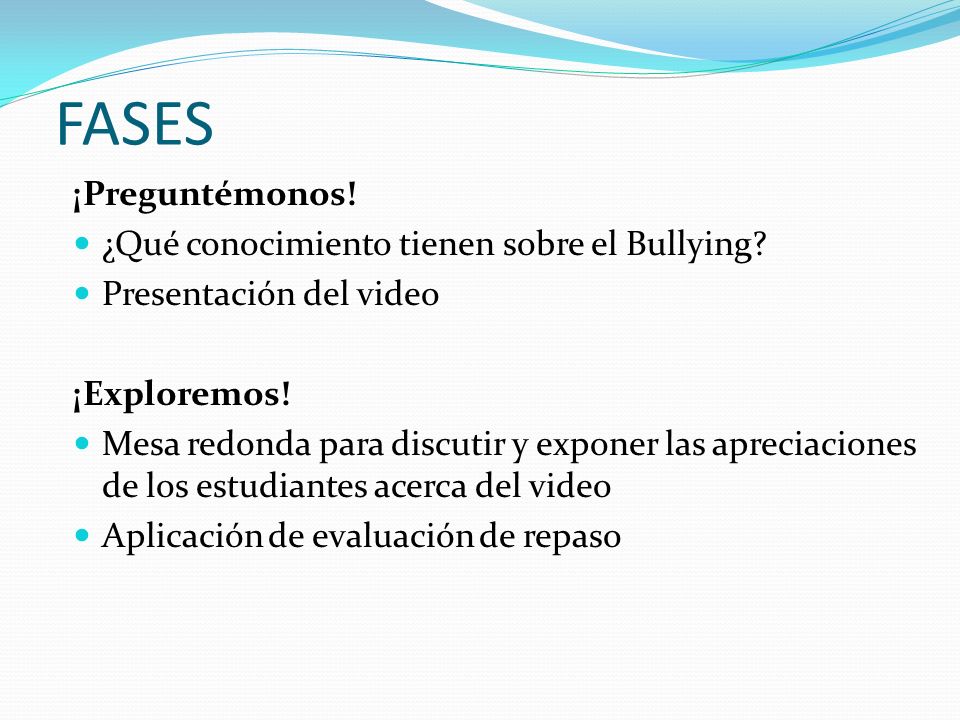 FASES

¡Preguntémonos!

- ¿Qué conocimiento tienen sobre el Bullying?
- Presentación del video

¡Exploremos!

- Mesa redonda para discutir y exponer las apreciaciones de los estudiantes acerca del video
- Aplicación de evaluación de repaso